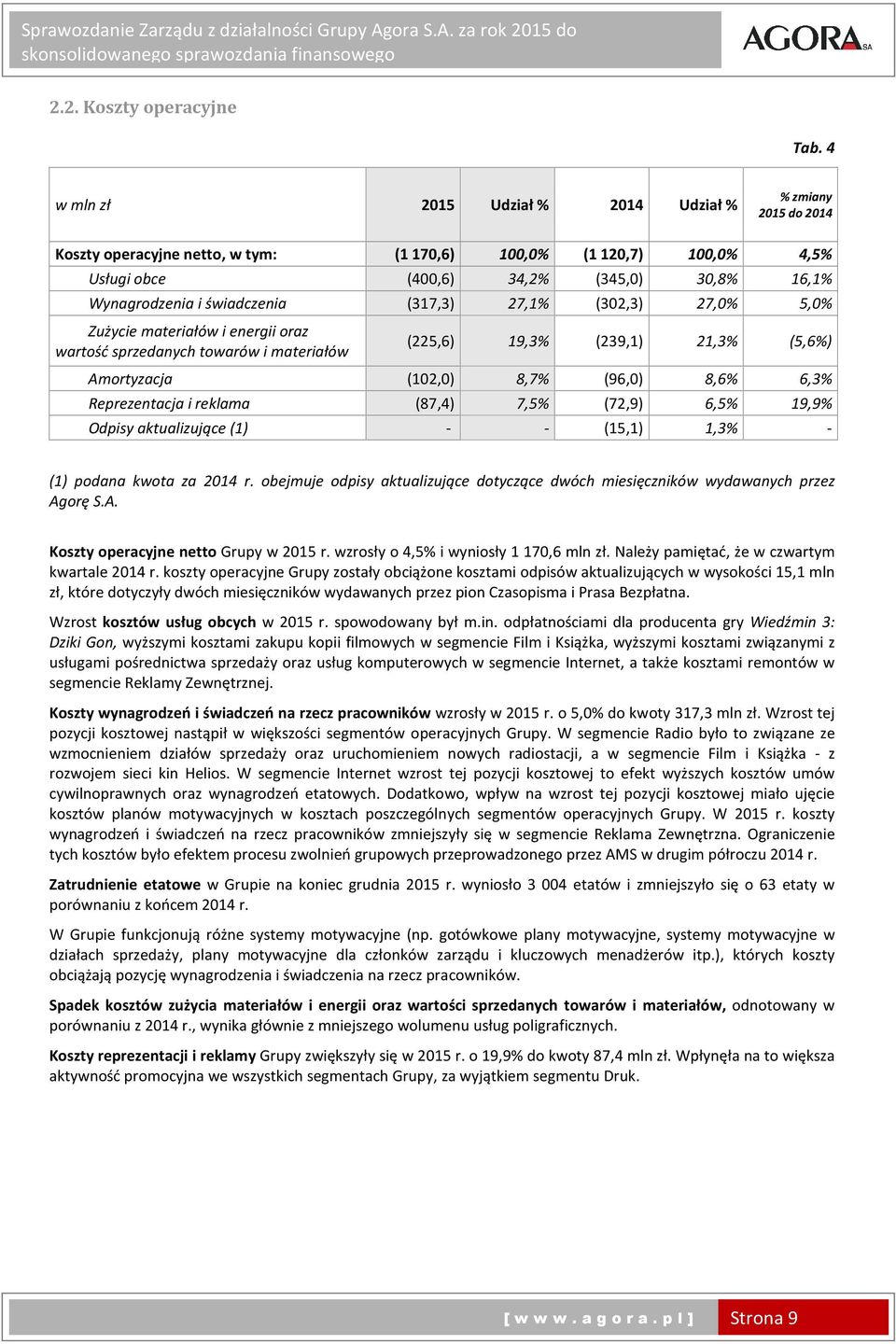 Sprawozdanie Zarządu z działalności Grupy Agora S.A. za rok 2015 do skonsolidowanego sprawozdania finansowego

AGORA SA

2.2. Koszty operacyjne

Tab. 4

| w mln zł | 2015 | Udział % | 2014 | Udział % | % zmiany 2015 do 2014 |
|---|---|---|---|---|---|
| Koszty operacyjne netto, w tym: | (1 170,6) | 100,0% | (1 120,7) | 100,0% | 4,5% |
| Usługi obce | (400,6) | 34,2% | (345,0) | 30,8% | 16,1% |
| Wynagrodzenia i świadczenia | (317,3) | 27,1% | (302,3) | 27,0% | 5,0% |
| Zużycie materiałów i energii oraz wartość sprzedanych towarów i materiałów | (225,6) | 19,3% | (239,1) | 21,3% | (5,6%) |
| Amortyzacja | (102,0) | 8,7% | (96,0) | 8,6% | 6,3% |
| Reprezentacja i reklama | (87,4) | 7,5% | (72,9) | 6,5% | 19,9% |
| Odpisy aktualizujące (1) | - | - | (15,1) | 1,3% | - |

(1) podana kwota za 2014 r. obejmuje odpisy aktualizujące dotyczące dwóch miesięczników wydawanych przez Agorę S.A.

Koszty operacyjne netto Grupy w 2015 r. wzrosły o 4,5% i wyniosły 1 170,6 mln zł. Należy pamiętać, że w czwartym kwartale 2014 r. koszty operacyjne Grupy zostały obciążone kosztami odpisów aktualizujących w wysokości 15,1 mln zł, które dotyczyły dwóch miesięczników wydawanych przez pion Czasopisma i Prasa Bezpłatna.

Wzrost kosztów usług obcych w 2015 r. spowodowany był m.in. odpłatnościami dla producenta gry Wiedźmin 3: Dziki Gon, wyższymi kosztami zakupu kopii filmowych w segmencie Film i Książka, wyższymi kosztami związanymi z usługami pośrednictwa sprzedaży oraz usług komputerowych w segmencie Internet, a także kosztami remontów w segmencie Reklamy Zewnętrznej.

Koszty wynagrodzeń i świadczeń na rzecz pracowników wzrosły w 2015 r. o 5,0% do kwoty 317,3 mln zł. Wzrost tej pozycji kosztowej nastąpił w większości segmentów operacyjnych Grupy. W segmencie Radio było to związane ze wzmocnieniem działów sprzedaży oraz uruchomieniem nowych radiostacji, a w segmencie Film i Książka - z rozwojem sieci kin Helios. W segmencie Internet wzrost tej pozycji kosztowej to efekt wyższych kosztów umów cywilnoprawnych oraz wynagrodzeń etatowych. Dodatkowo, wpływ na wzrost tej pozycji kosztowej miało ujęcie kosztów planów motywacyjnych w kosztach poszczególnych segmentów operacyjnych Grupy. W 2015 r. koszty wynagrodzeń i świadczeń na rzecz pracowników zmniejszyły się w segmencie Reklama Zewnętrzna. Ograniczenie tych kosztów było efektem procesu zwolnień grupowych przeprowadzonego przez AMS w drugim półroczu 2014 r.

Zatrudnienie etatowe w Grupie na koniec grudnia 2015 r. wyniosło 3 004 etatów i zmniejszyło się o 63 etaty w porównaniu z końcem 2014 r.

W Grupie funkcjonują różne systemy motywacyjne (np. gotówkowe plany motywacyjne, systemy motywacyjne w działach sprzedaży, plany motywacyjne dla członków zarządu i kluczowych menadżerów itp.), których koszty obciążają pozycję wynagrodzenia i świadczenia na rzecz pracowników.

Spadek kosztów zużycia materiałów i energii oraz wartości sprzedanych towarów i materiałów, odnotowany w porównaniu z 2014 r., wynika głównie z mniejszego wolumenu usług poligraficznych.

Koszty reprezentacji i reklamy Grupy zwiększyły się w 2015 r. o 19,9% do kwoty 87,4 mln zł. Wpłynęła na to większa aktywność promocyjna we wszystkich segmentach Grupy, za wyjątkiem segmentu Druk.

[ w w w . a g o r a . p l ] Strona 9